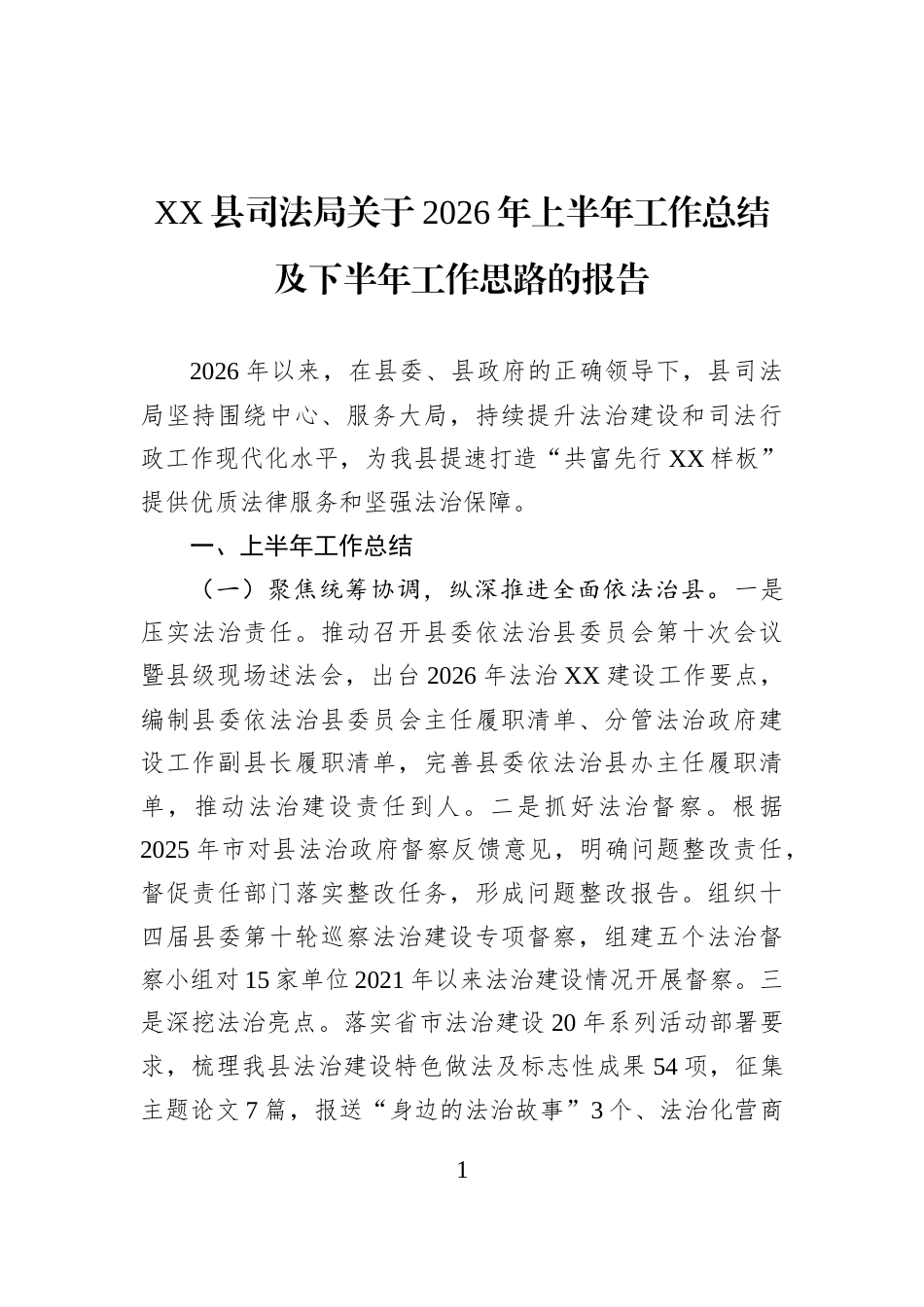 XX县司法局关于2026年上半年工作总结

及下半年工作思路的报告

2026年以来，在县委、县政府的正确领导下，县司法局坚持围绕中心、服务大局，持续提升法治建设和司法行政工作现代化水平，为我县提速打造“共富先行XX样板”提供优质法律服务和坚强法治保障。

一、上半年工作总结

（一）聚焦统筹协调，纵深推进全面依法治县。一是压实法治责任。推动召开县委依法治县委员会第十次会议暨县级现场述法会，出台2026年法治XX建设工作要点，编制县委依法治县委员会主任履职清单、分管法治政府建设工作副县长履职清单，完善县委依法治县办主任履职清单，推动法治建设责任到人。二是抓好法治督察。根据2025年市对县法治政府督察反馈意见，明确问题整改责任，督促责任部门落实整改任务，形成问题整改报告。组织十四届县委第十轮巡察法治建设专项督察，组建五个法治督察小组对15家单位2021年以来法治建设情况开展督察。三是深挖法治亮点。落实省市法治建设20年系列活动部署要求，梳理我县法治建设特色做法及标志性成果54项，征集主题论文7篇，报送“身边的法治故事”3个、法治化营商

1